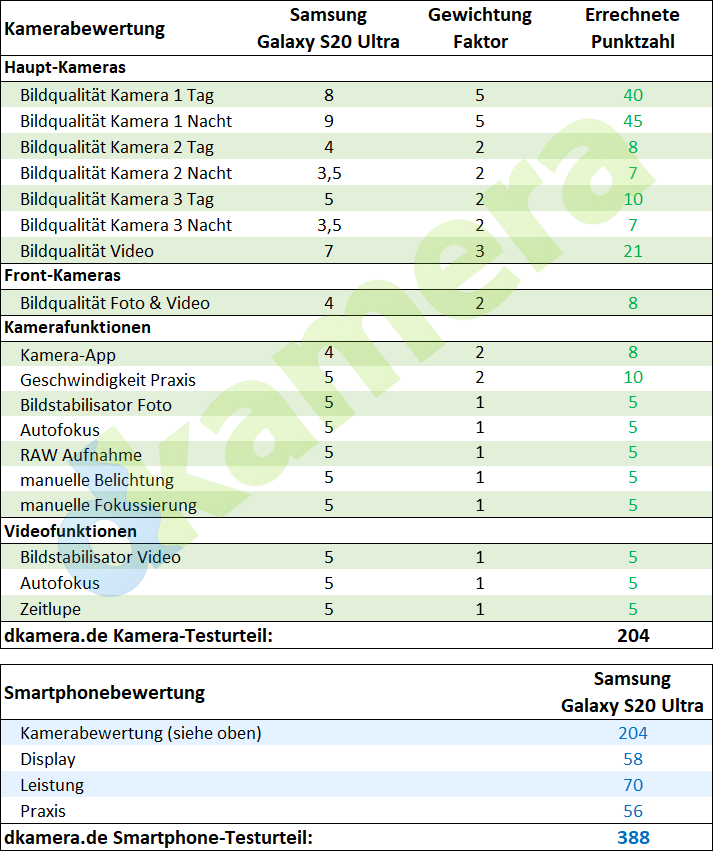 | Kamerabewertung | Samsung Galaxy S20 Ultra | Gewichtung Faktor | Errechnete Punktzahl |
|---|---|---|---|
| Haupt-Kameras | | | |
| Bildqualität Kamera 1 Tag | 8 | 5 | 40 |
| Bildqualität Kamera 1 Nacht | 9 | 5 | 45 |
| Bildqualität Kamera 2 Tag | 4 | 2 | 8 |
| Bildqualität Kamera 2 Nacht | 3,5 | 2 | 7 |
| Bildqualität Kamera 3 Tag | 5 | 2 | 10 |
| Bildqualität Kamera 3 Nacht | 3,5 | 2 | 7 |
| Bildqualität Video | 7 | 3 | 21 |
| Front-Kameras | | | |
| Bildqualität Foto & Video | 4 | 2 | 8 |
| Kamerafunktionen | | | |
| Kamera-App | 4 | 2 | 8 |
| Geschwindigkeit Praxis | 5 | 2 | 10 |
| Bildstabilisator Foto | 5 | 1 | 5 |
| Autofokus | 5 | 1 | 5 |
| RAW Aufnahme | 5 | 1 | 5 |
| manuelle Belichtung | 5 | 1 | 5 |
| manuelle Fokussierung | 5 | 1 | 5 |
| Videofunktionen | | | |
| Bildstabilisator Video | 5 | 1 | 5 |
| Autofokus | 5 | 1 | 5 |
| Zeitlupe | 5 | 1 | 5 |
| dkamera.de Kamera-Testurteil: | | | 204 |

dkamera

| Smartphonebewertung | Samsung Galaxy S20 Ultra |
|---|---|
| Kamerabewertung (siehe oben) | 204 |
| Display | 58 |
| Leistung | 70 |
| Praxis | 56 |
| dkamera.de Smartphone-Testurteil: | 388 |